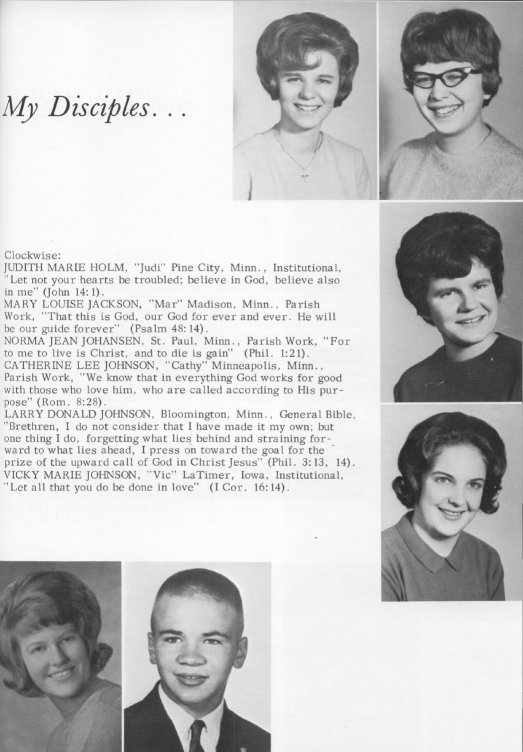 My Disciples. . .

Clockwise:
JUDITH MARIE HOLM, "Judi" Pine City, Minn., Institutional, "Let not your hearts be troubled; believe in God, believe also in me" (John 14:1).
MARY LOUISE JACKSON, "Mar" Madison, Minn., Parish Work, "That this is God, our God for ever and ever. He will be our guide forever" (Psalm 48:14).
NORMA JEAN JOHANSEN, St. Paul, Minn., Parish Work, "For to me to live is Christ, and to die is gain" (Phil. 1:21).
CATHERINE LEE JOHNSON, "Cathy" Minneapolis, Minn., Parish Work, "We know that in everything God works for good with those who love him, who are called according to His purpose" (Rom. 8:28).
LARRY DONALD JOHNSON, Bloomington, Minn., General Bible, "Brethren, I do not consider that I have made it my own; but one thing I do, forgetting what lies behind and straining forward to what lies ahead, I press on toward the goal for the prize of the upward call of God in Christ Jesus" (Phil. 3:13, 14).
VICKY MARIE JOHNSON, "Vic" LaTimer, Iowa, Institutional, "Let all that you do be done in love" (I Cor. 16:14).